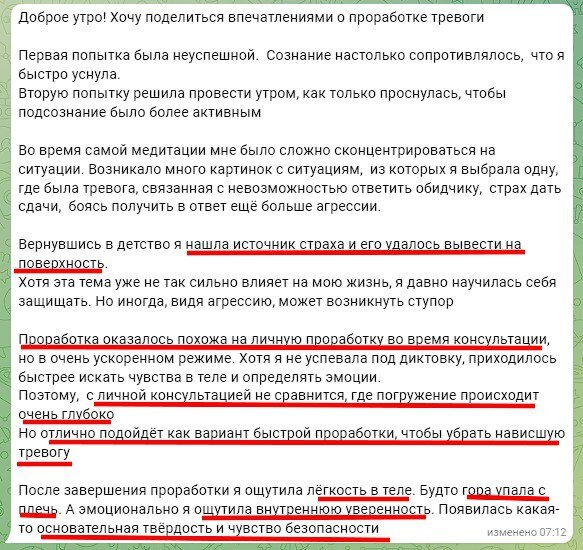 Доброе утро! Хочу поделиться впечатлениями о проработке тревоги

Первая попытка была неуспешной. Сознание настолько сопротивлялось, что я быстро уснула.
Вторую попытку решила провести утром, как только проснулась, чтобы подсознание было более активным

Во время самой медитации мне было сложно сконцентрироваться на ситуации. Возникало много картинок с ситуациям, из которых я выбрала одну, где была тревога, связанная с невозможностью ответить обидчику, страх дать сдачи, боясь получить в ответ ещё больше агрессии.

Вернувшись в детство я нашла источник страха и его удалось вывести на поверхность.
Хотя эта тема уже не так сильно влияет на мою жизнь, я давно научилась себя защищать. Но иногда, видя агрессию, может возникнуть ступор

Проработка оказалось похожа на личную проработку во время консультации, но в очень ускоренном режиме. Хотя я не успевала под диктовку, приходилось быстрее искать чувства в теле и определять эмоции.
Поэтому, с личной консультацией не сравнится, где погружение происходит очень глубоко
Но отлично подойдёт как вариант быстрой проработки, чтобы убрать нависшую тревогу

После завершения проработки я ощутила лёгкость в теле. Будто гора упала с плечь. А эмоционально я ощутила внутреннюю уверенность. Появилась какая-то основательная твёрдость и чувство безопасности

изменено 07:12